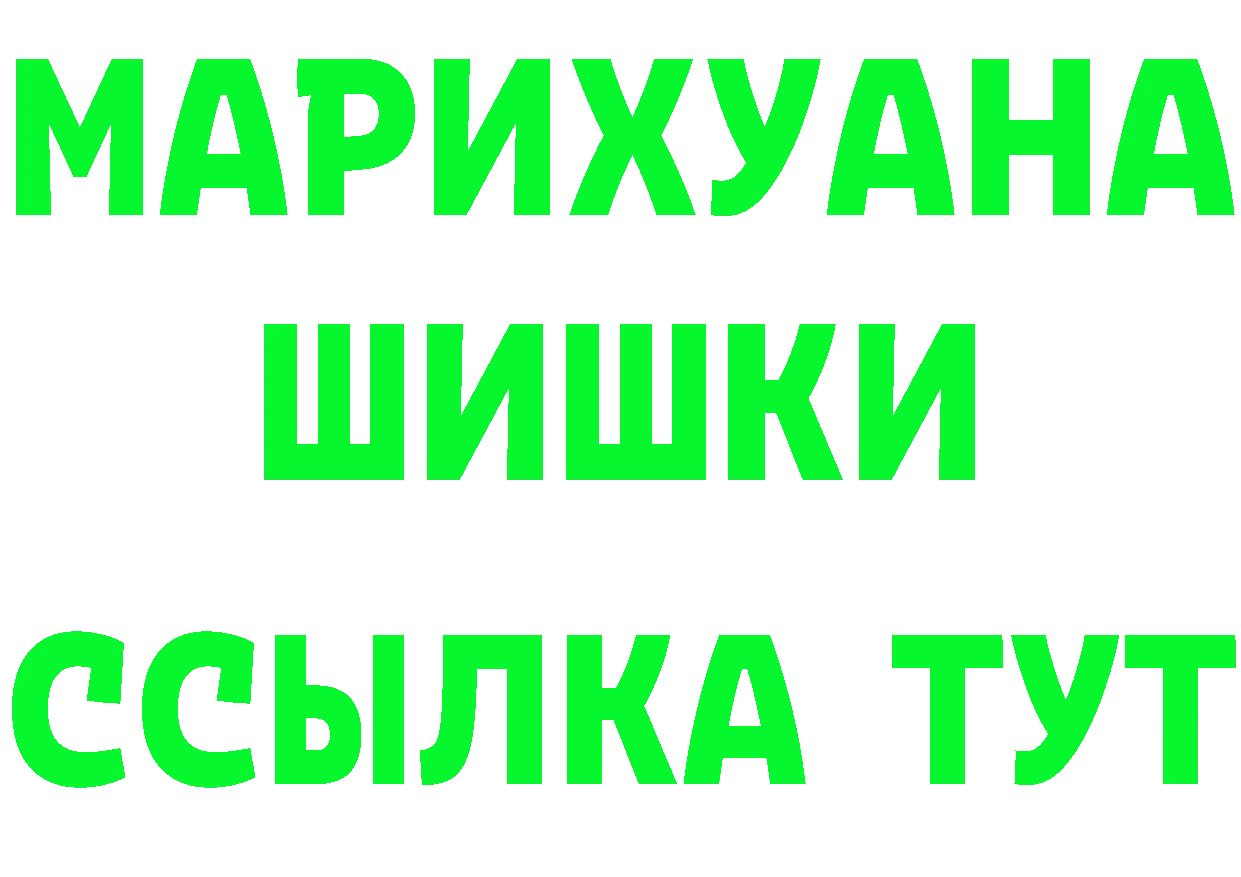 МАРИХУАНА
ШИШКИ
ССЫЛКА ТУТ